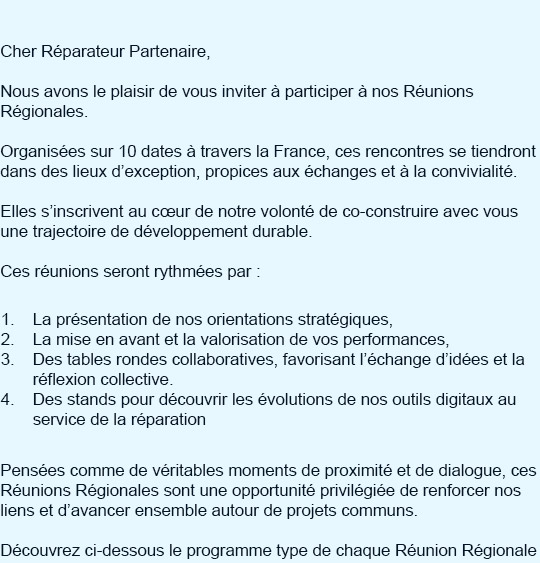 Cher Réparateur Partenaire,

Nous avons le plaisir de vous inviter à participer à nos Réunions Régionales.

Organisées sur 10 dates à travers la France, ces rencontres se tiendront dans des lieux d’exception, propices aux échanges et à la convivialité.

Elles s’inscrivent au cœur de notre volonté de co-construire avec vous une trajectoire de développement durable.

Ces réunions seront rythmées par :

1. La présentation de nos orientations stratégiques,
2. La mise en avant et la valorisation de vos performances,
3. Des tables rondes collaboratives, favorisant l’échange d’idées et la réflexion collective.
4. Des stands pour découvrir les évolutions de nos outils digitaux au service de la réparation

Pensées comme de véritables moments de proximité et de dialogue, ces Réunions Régionales sont une opportunité privilégiée de renforcer nos liens et d’avancer ensemble autour de projets communs.

Découvrez ci-dessous le programme type de chaque Réunion Régionale